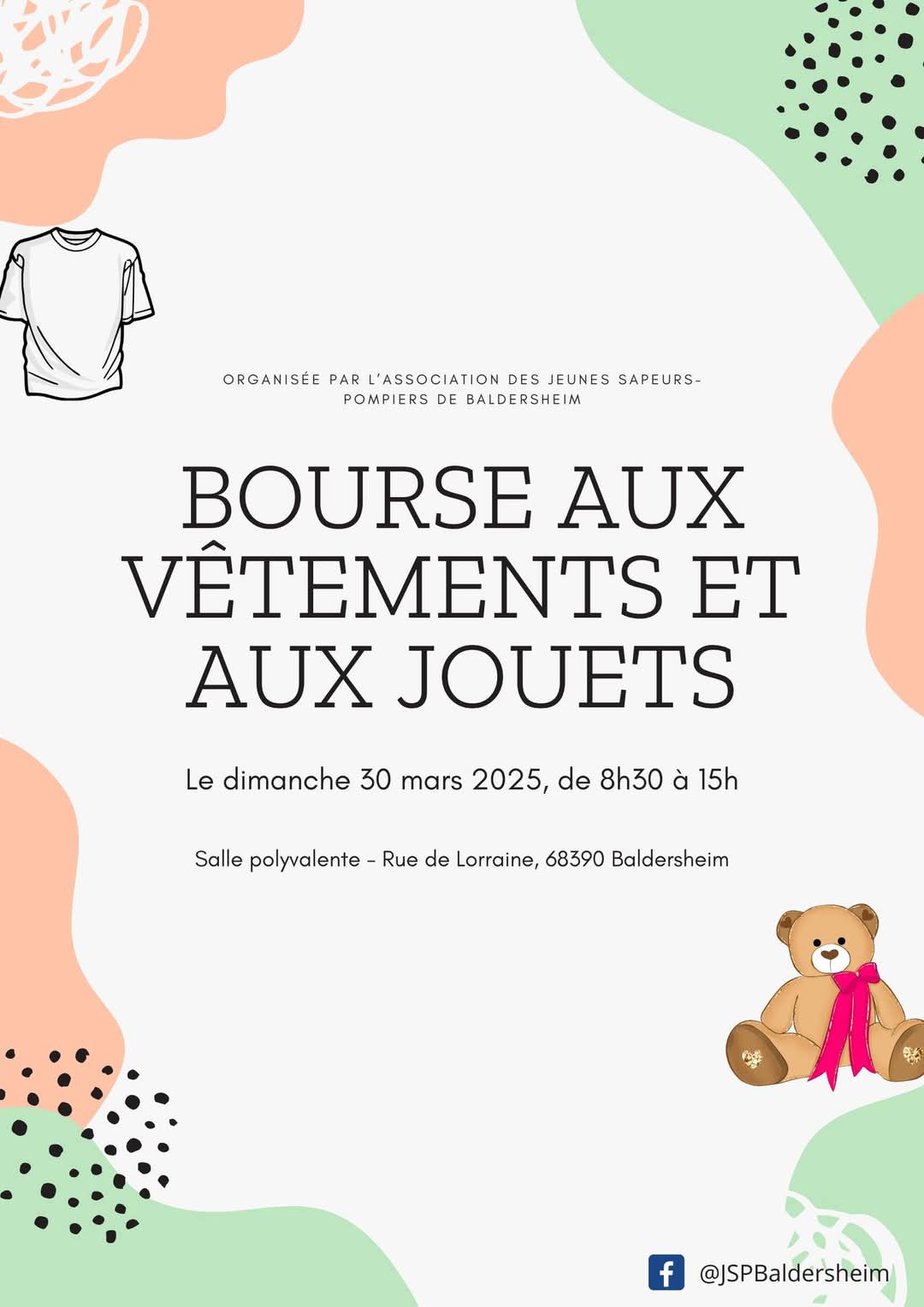 ORGANISÉE PAR L'ASSOCIATION DES JEUNES SAPEURS-POMPIERS DE BALDERSHEIM

BOURSE AUX VÊTEMENTS ET AUX JOUETS

Le dimanche 30 mars 2025, de 8h30 à 15h

Salle polyvalente - Rue de Lorraine, 68390 Baldersheim

@JSPBaldersheim